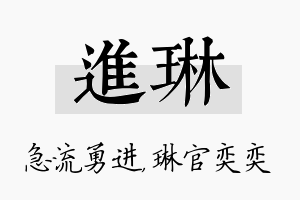 進琳

急流勇进,琳官奕奕